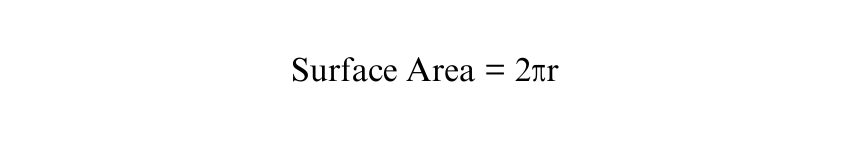 Surface Area = $2\pi r$